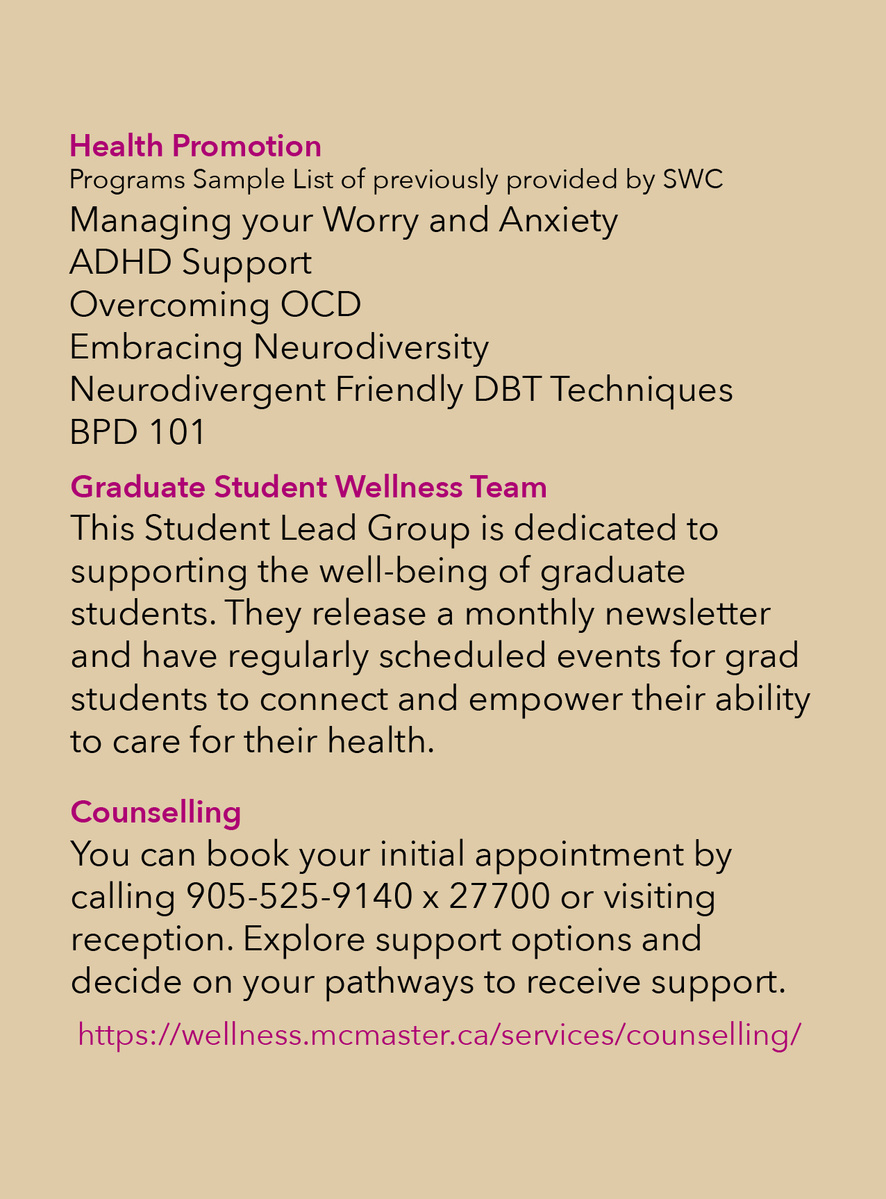 Health Promotion
Programs Sample List of previously provided by SWC
Managing your Worry and Anxiety
ADHD Support
Overcoming OCD
Embracing Neurodiversity
Neurodivergent Friendly DBT Techniques
BPD 101

Graduate Student Wellness Team
This Student Lead Group is dedicated to supporting the well-being of graduate students. They release a monthly newsletter and have regularly scheduled events for grad students to connect and empower their ability to care for their health.

Counselling
You can book your initial appointment by calling 905-525-9140 x 27700 or visiting reception. Explore support options and decide on your pathways to receive support.

https://wellness.mcmaster.ca/services/counselling/